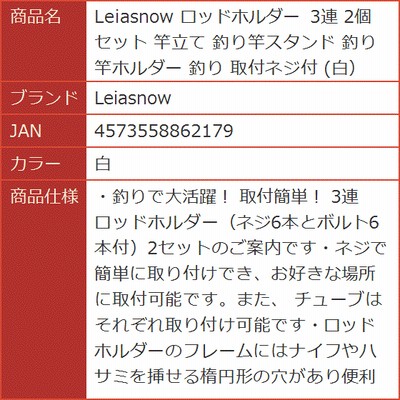 | 商品名 | Leiasnow ロッドホルダー 3連 2個セット 竿立て 釣り竿スタンド 釣り竿ホルダー 釣り 取付ネジ付 (白) |
|---|---|
| ブランド | Leiasnow |
| JAN | 4573558862179 |
| カラー | 白 |
| 商品仕様 | ・釣りで大活躍！ 取付簡単！ 3連ロッドホルダー（ネジ6本とボルト6本付）2セットのご案内です・ネジで簡単に取り付けでき、お好きな場所に取付可能です。また、 チューブはそれぞれ取り付け可能です・ロッドホルダーのフレームにはナイフやハサミを挿せる楕円形の穴があり便利 |